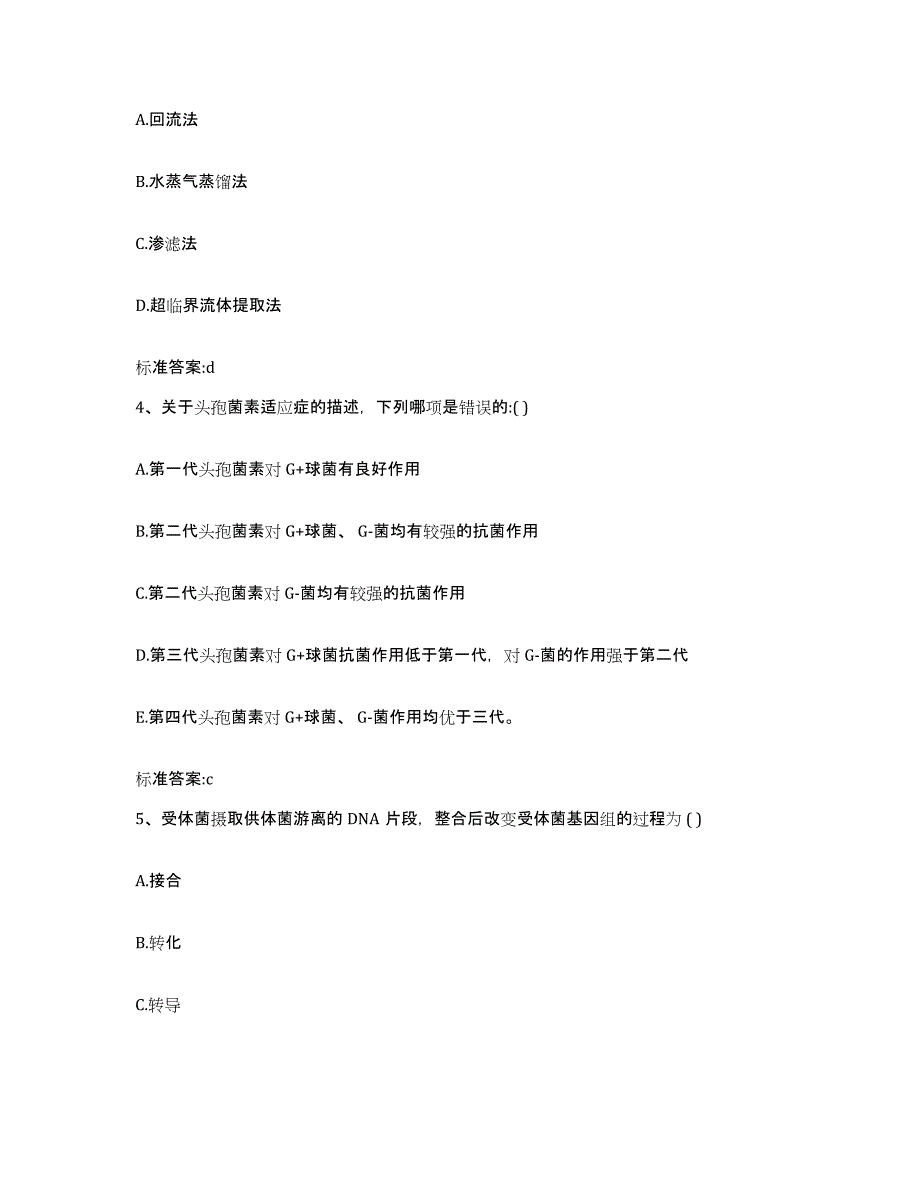 A.回流法

B.水蒸气蒸馏法

C.渗滤法

D.超临界流体提取法

标准答案:d

4、关于头孢菌素适应症的描述，下列哪项是错误的:( )

A.第一代头孢菌素对 G+球菌有良好作用

B.第二代头孢菌素对 G+球菌、 G-菌均有较强的抗菌作用

C.第二代头孢菌素对 G-菌均有较强的抗菌作用

D.第三代头孢菌素对 G+球菌抗菌作用低于第一代，对 G-菌的作用强于第二代

E.第四代头孢菌素对 G+球菌、 G-菌作用均优于三代。

标准答案:c

5、受体菌摄取供体菌游离的 DNA 片段，整合后改变受体菌基因组的过程为 ( )

A.接合

B.转化

C.转导